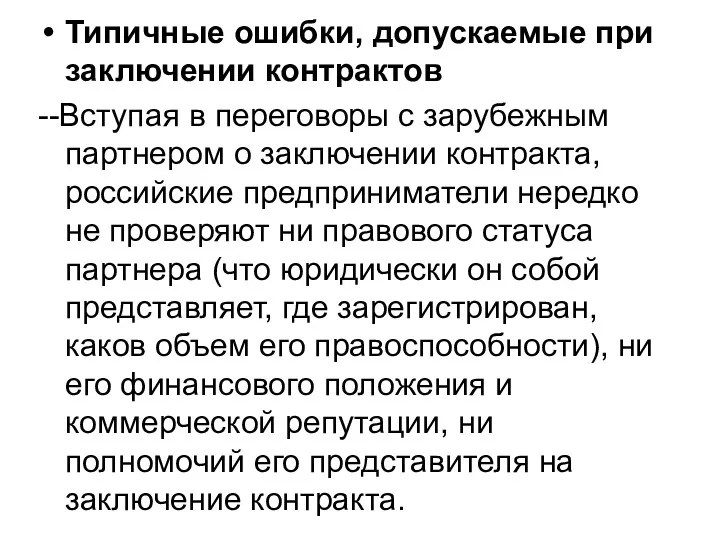 • Типичные ошибки, допускаемые при заключении контрактов

--Вступая в переговоры с зарубежным партнером о заключении контракта, российские предприниматели нередко не проверяют ни правового статуса партнера (что юридически он собой представляет, где зарегистрирован, каков объем его правоспособности), ни его финансового положения и коммерческой репутации, ни полномочий его представителя на заключение контракта.